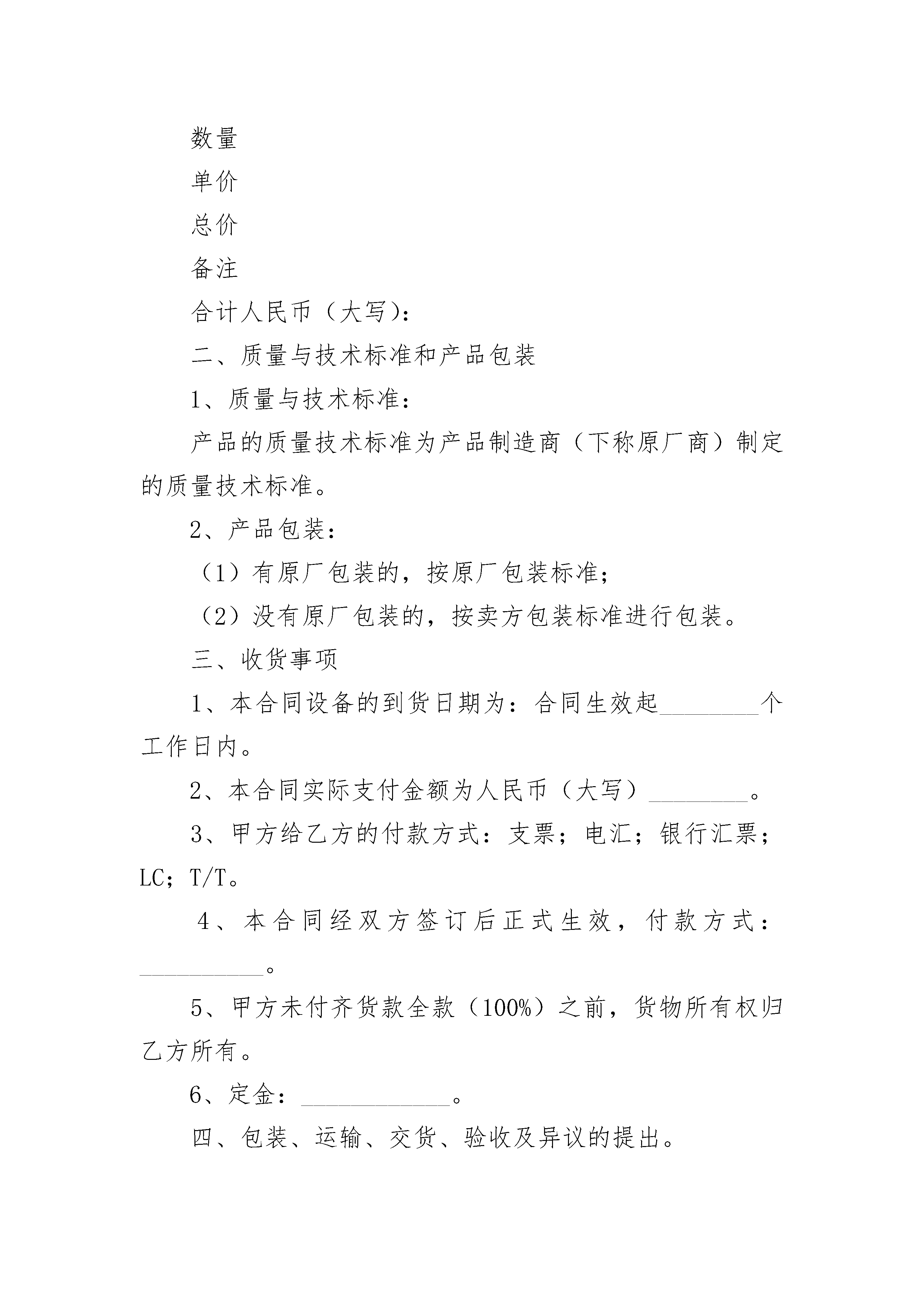 数量

单价

总价

备注

合计人民币（大写）：

二、质量与技术标准和产品包装

1、质量与技术标准：

产品的质量技术标准为产品制造商（下称原厂商）制定的质量技术标准。

2、产品包装：

（1）有原厂包装的，按原厂包装标准；

（2）没有原厂包装的，按卖方包装标准进行包装。

三、收货事项

1、本合同设备的到货日期为：合同生效起________个工作日内。

2、本合同实际支付金额为人民币（大写）________。

3、甲方给乙方的付款方式：支票；电汇；银行汇票；LC；T/T。

4、本合同经双方签订后正式生效，付款方式：__________。

5、甲方未付齐货款全款（100%）之前，货物所有权归乙方所有。

6、定金：____________。

四、包装、运输、交货、验收及异议的提出。